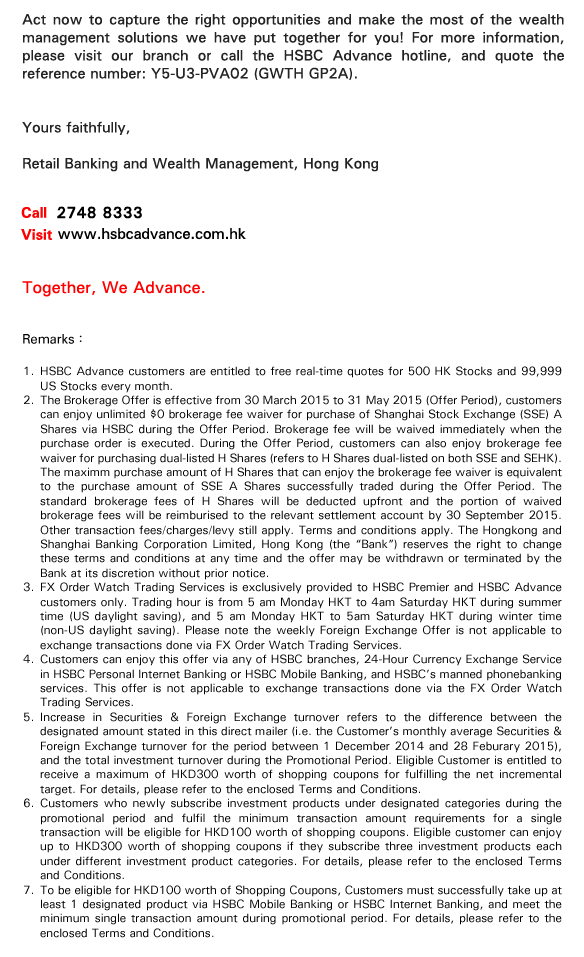 Act now to capture the right opportunities and make the most of the wealth management solutions we have put together for you! For more information, please visit our branch or call the HSBC Advance hotline, and quote the reference number: Y5-U3-PVA02 (GWTH GP2A).

Yours faithfully,

Retail Banking and Wealth Management, Hong Kong

Call 2748 8333
Visit www.hsbcadvance.com.hk

Together, We Advance.

Remarks:

1. HSBC Advance customers are entitled to free real-time quotes for 500 HK Stocks and 99,999 US Stocks every month.
2. The Brokerage Offer is effective from 30 March 2015 to 31 May 2015 (Offer Period), customers can enjoy unlimited $0 brokerage fee waiver for purchase of Shanghai Stock Exchange (SSE) A Shares via HSBC during the Offer Period. Brokerage fee will be waived immediately when the purchase order is executed. During the Offer Period, customers can also enjoy brokerage fee waiver for purchasing dual-listed H Shares (refers to H Shares dual-listed on both SSE and SEHK). The maximm purchase amount of H Shares that can enjoy the brokerage fee waiver is equivalent to the purchase amount of SSE A Shares successfully traded during the Offer Period. The standard brokerage fees of H Shares will be deducted upfront and the portion of waived brokerage fees will be reimburised to the relevant settlement account by 30 September 2015. Other transaction fees/charges/levy still apply. Terms and conditions apply. The Hongkong and Shanghai Banking Corporation Limited, Hong Kong (the "Bank") reserves the right to change these terms and conditions at any time and the offer may be withdrawn or terminated by the Bank at its discretion without prior notice.
3. FX Order Watch Trading Services is exclusively provided to HSBC Premier and HSBC Advance customers only. Trading hour is from 5 am Monday HKT to 4am Saturday HKT during summer time (US daylight saving), and 5 am Monday HKT to 5am Saturday HKT during winter time (non-US daylight saving). Please note the weekly Foreign Exchange Offer is not applicable to exchange transactions done via FX Order Watch Trading Services.
4. Customers can enjoy this offer via any of HSBC branches, 24-Hour Currency Exchange Service in HSBC Personal Internet Banking or HSBC Mobile Banking, and HSBC's manned phonebanking services. This offer is not applicable to exchange transactions done via the FX Order Watch Trading Services.
5. Increase in Securities & Foreign Exchange turnover refers to the difference between the designated amount stated in this direct mailer (i.e. the Customer's monthly average Securities & Foreign Exchange turnover for the period between 1 December 2014 and 28 Feburary 2015), and the total investment turnover during the Promotional Period. Eligible Customer is entitled to receive a maximum of HKD300 worth of shopping coupons for fulfilling the net incremental target. For details, please refer to the enclosed Terms and Conditions.
6. Customers who newly subscribe investment products under designated categories during the promotional period and fulfil the minimum transaction amount requirements for a single transaction will be eligible for HKD100 worth of shopping coupons. Eligible customer can enjoy up to HKD300 worth of shopping coupons if they subscribe three investment products each under different investment product categories. For details, please refer to the enclosed Terms and Conditions.
7. To be eligible for HKD100 worth of Shopping Coupons, Customers must successfully take up at least 1 designated product via HSBC Mobile Banking or HSBC Internet Banking, and meet the minimum single transaction amount during promotional period. For details, please refer to the enclosed Terms and Conditions.